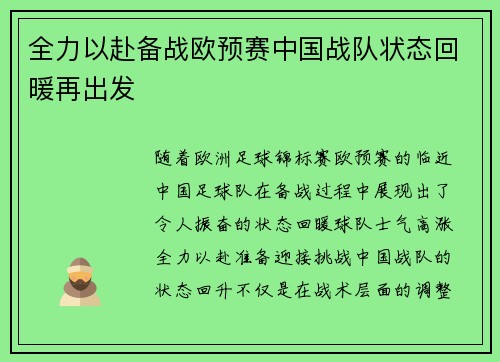 全力以赴备战欧预赛中国战队状态回暖再出发

随着欧洲足球锦标赛欧预赛的临近中国足球队在备战过程中展现出了令人振奋的状态回暖球队士气高涨全力以赴准备迎接挑战中国战队的状态回升不仅是在战术层面的调整